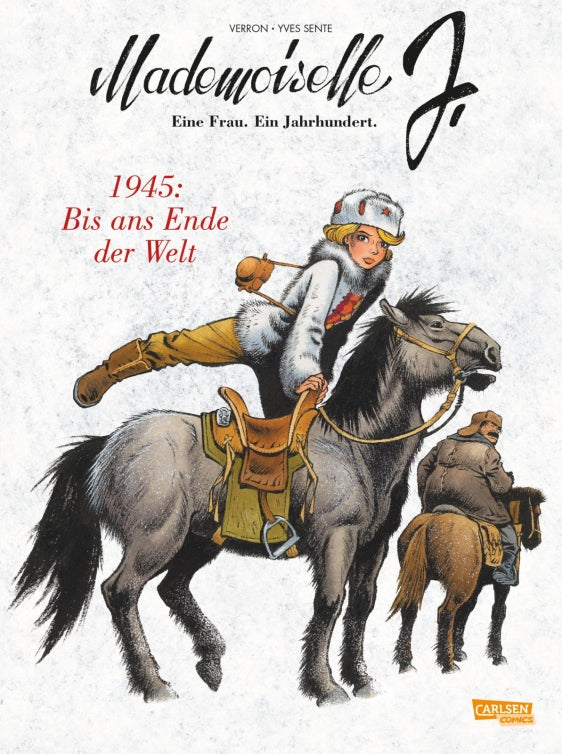 VERRON • YVES SENTE

Mademoiselle J.

Eine Frau. Ein Jahrhundert.

1945:
Bis ans Ende
der Welt

CARLSEN
COMICS